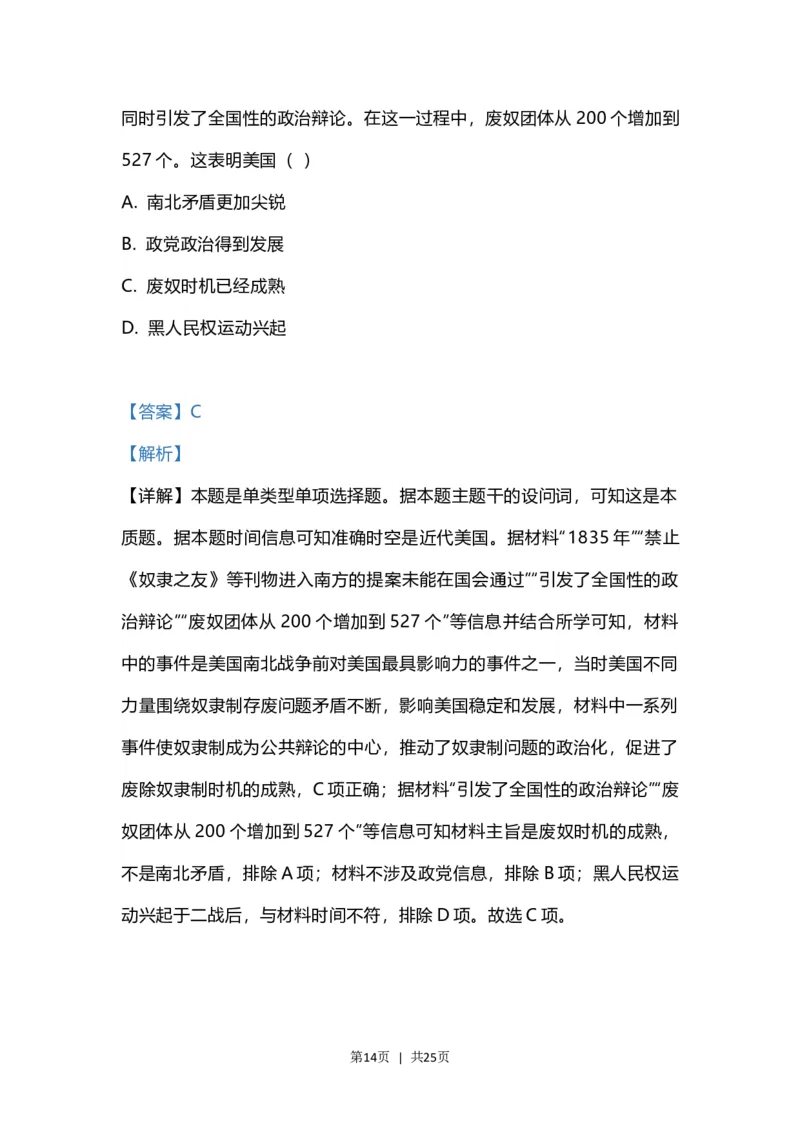 同时引发了全国性的政治辩论。在这一过程中，废奴团体从 200 个增加到 527 个。这表明美国（ ）

A. 南北矛盾更加尖锐

B. 政党政治得到发展

C. 废奴时机已经成熟

D. 黑人民权运动兴起

【答案】C

【解析】

【详解】本题是单类型单项选择题。据本题主题干的设问词，可知这是本质题。据本题时间信息可知准确时空是近代美国。据材料“1835 年”“禁止《奴隶之友》等刊物进入南方的提案未能在国会通过”“引发了全国性的政治辩论”“废奴团体从 200 个增加到 527 个”等信息并结合所学可知，材料中的事件是美国南北战争前对美国最具影响力的事件之一，当时美国不同力量围绕奴隶制存废问题矛盾不断，影响美国稳定和发展，材料中一系列事件使奴隶制成为公共辩论的中心，推动了奴隶制问题的政治化，促进了废除奴隶制时机的成熟，C 项正确；据材料“引发了全国性的政治辩论”“废奴团体从 200 个增加到 527 个”等信息可知材料主旨是废奴时机的成熟，不是南北矛盾，排除 A 项；材料不涉及政党信息，排除 B 项；黑人民权运动兴起于二战后，与材料时间不符，排除 D 项。故选 C 项。

第14页 | 共25页